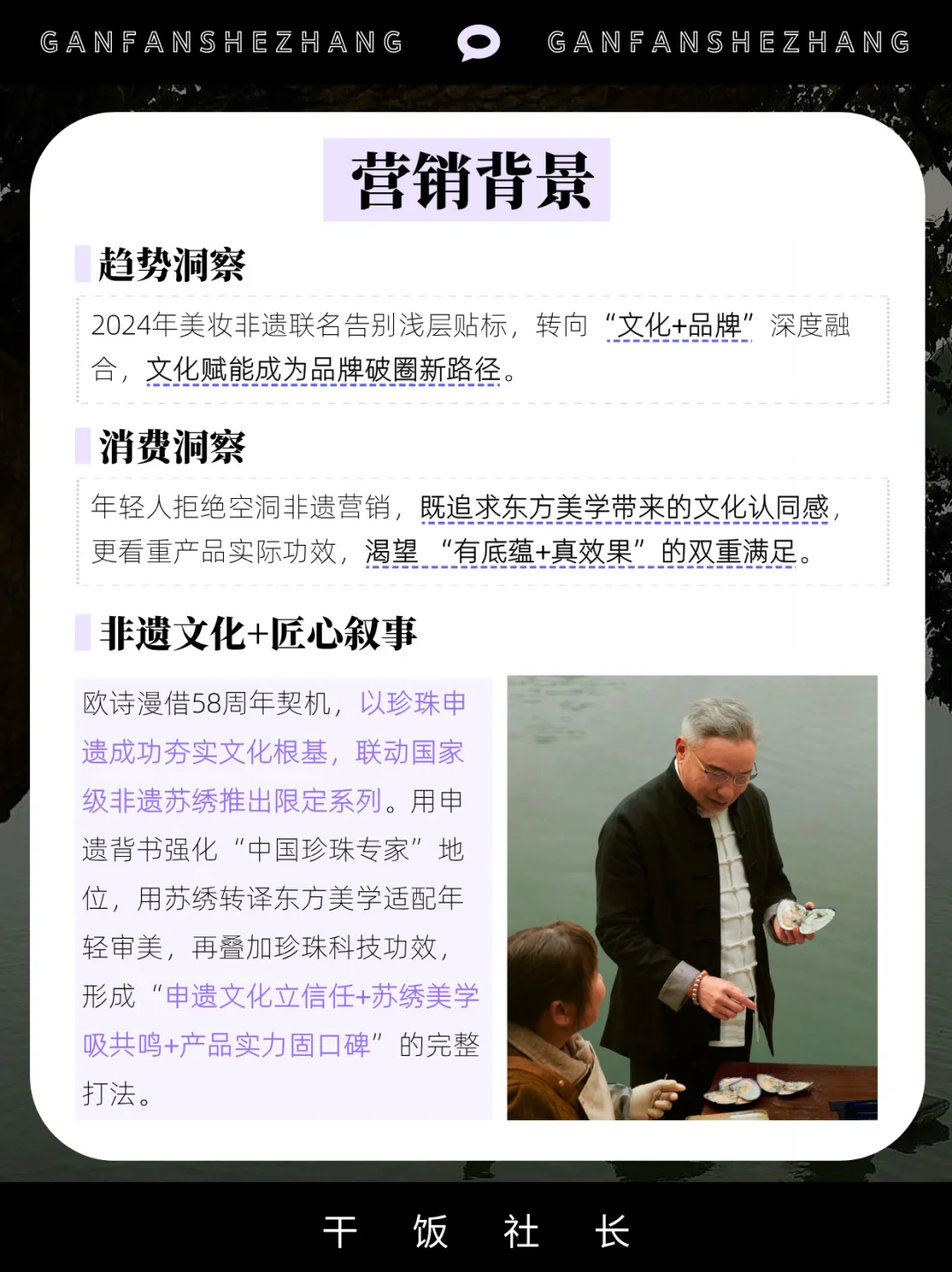 GANFANSHEZHANG GANFANSHEZHANG

营销背景

趋势洞察

2024年美妆非遗联名告别浅层贴标，转向“文化+品牌”深度融合，文化赋能成为品牌破圈新路径。

消费洞察

年轻人拒绝空洞非遗营销，既追求东方美学带来的文化认同感，更看重产品实际功效，渴望“有底蕴+真效果”的双重满足。

非遗文化+匠心叙事

欧诗漫借58周年契机，以珍珠申遗成功夯实文化根基，联动国家级非遗苏绣推出限定系列。用申遗背书强化“中国珍珠专家”地位，用苏绣转译东方美学适配年轻审美，再叠加珍珠科技功效，形成“申遗文化立信任+苏绣美学吸共鸣+产品实力固口碑”的完整打法。

干 饭 社 长